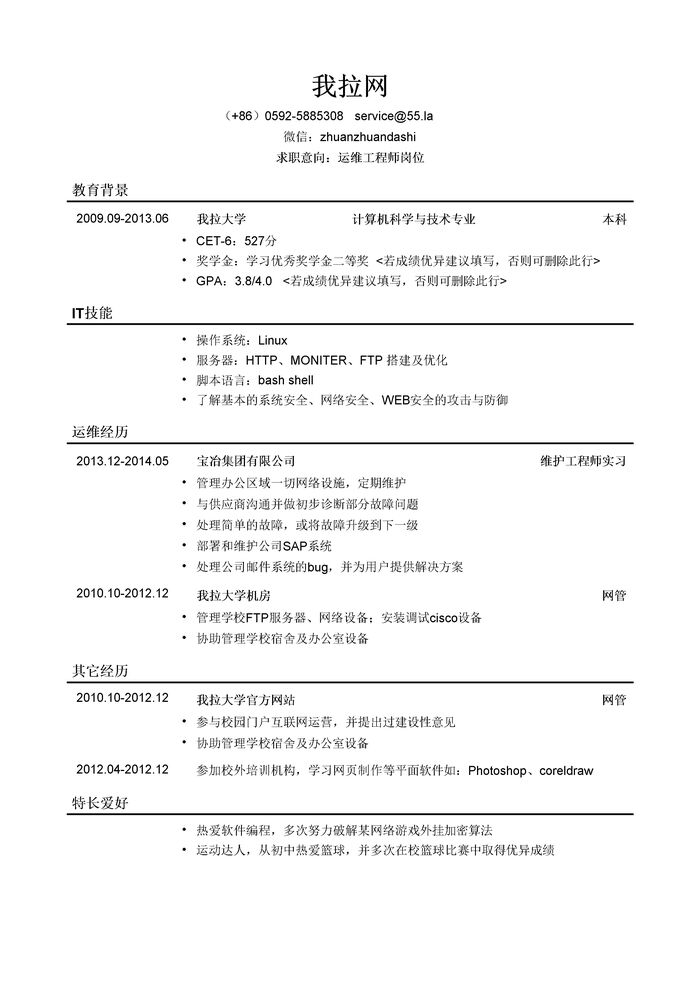 我拉网

（+86）0592-5885308 service@55.la
微信：zhuanzhuandashi
求职意向：运维工程师岗位

教育背景

2009.09-2013.06 我拉大学 计算机科学与技术专业 本科
• CET-6：527分
• 奖学金：学习优秀奖学金二等奖 <若成绩优异建议填写，否则可删除此行>
• GPA：3.8/4.0 <若成绩优异建议填写，否则可删除此行>

IT技能

• 操作系统：Linux
• 服务器：HTTP、MONITER、FTP 搭建及优化
• 脚本语言：bash shell
• 了解基本的系统安全、网络安全、WEB安全的攻击与防御

运维经历

2013.12-2014.05 宝冶集团有限公司 维护工程师实习
• 管理办公区域一切网络设施，定期维护
• 与供应商沟通并做初步诊断部分故障问题
• 处理简单的故障，或将故障升级到下一级
• 部署和维护公司SAP系统
• 处理公司邮件系统的bug，并为用户提供解决方案

2010.10-2012.12 我拉大学机房 网管
• 管理学校FTP服务器、网络设备；安装调试cisco设备
• 协助管理学校宿舍及办公室设备

其它经历

2010.10-2012.12 我拉大学官方网站 网管
• 参与校园门户互联网运营，并提出过建设性意见
• 协助管理学校宿舍及办公室设备

2012.04-2012.12 参加校外培训机构，学习网页制作等平面软件如：Photoshop、coreldraw

特长爱好

• 热爱软件编程，多次努力破解某网络游戏外挂加密算法
• 运动达人，从初中热爱篮球，并多次在校篮球比赛中取得优异成绩